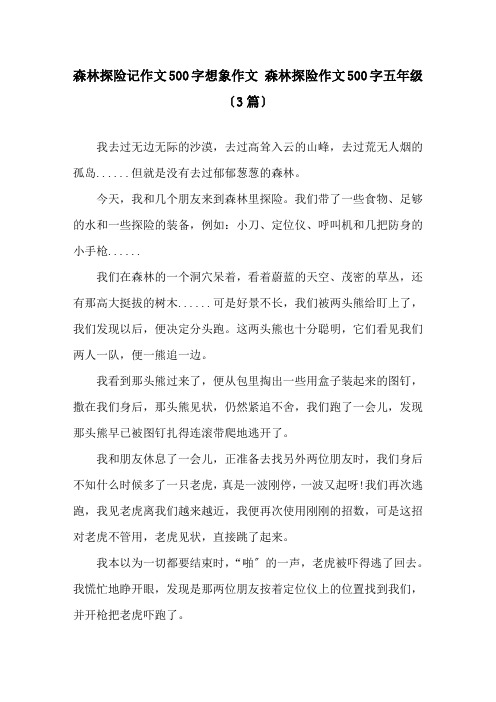 森林探险记作文500字想象作文 森林探险作文500字五年级（3篇）

我去过无边无际的沙漠，去过高耸入云的山峰，去过荒无人烟的孤岛......但就是没有去过郁郁葱葱的森林。

今天，我和几个朋友来到森林里探险。我们带了一些食物、足够的水和一些探险的装备，例如：小刀、定位仪、呼叫机和几把防身的小手枪......

我们在森林的一个洞穴呆着，看着蔚蓝的天空、茂密的草丛，还有那高大挺拔的树木......可是好景不长，我们被两头熊给盯上了，我们发现以后，便决定分头跑。这两头熊也十分聪明，它们看见我们两人一队，便一熊追一边。

我看到那头熊过来了，便从包里掏出一些用盒子装起来的图钉，撒在我们身后，那头熊见状，仍然紧追不舍，我们跑了一会儿，发现那头熊早已被图钉扎得连滚带爬地逃开了。

我和朋友休息了一会儿，正准备去找另外两位朋友时，我们身后不知什么时候多了一只老虎，真是一波刚停，一波又起呀!我们再次逃跑，我见老虎离我们越来越近，我便再次使用刚刚的招数，可是这招对老虎不管用，老虎见状，直接跳了起来。

我本以为一切都要结束时，“啪”的一声，老虎被吓得逃了回去。我慌忙地睁开眼，发现是那两位朋友按着定位仪上的位置找到我们，并开枪把老虎吓跑了。